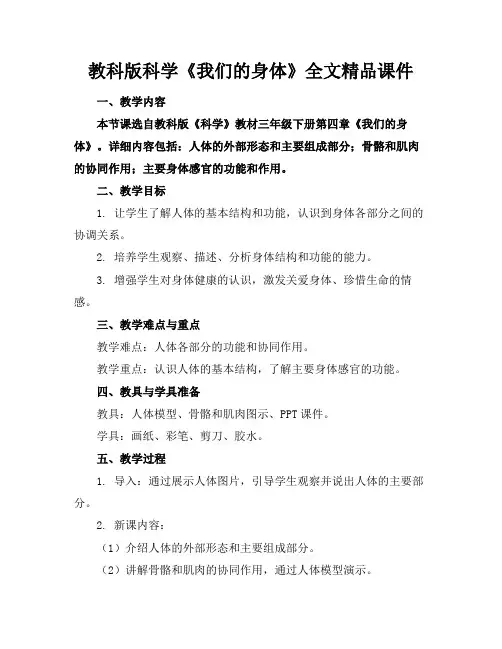 教科版科学《我们的身体》全文精品课件

一、教学内容

本节课选自教科版《科学》教材三年级下册第四章《我们的身体》。详细内容包括：人体的外部形态和主要组成部分；骨骼和肌肉的协同作用；主要身体感官的功能和作用。

二、教学目标

1. 让学生了解人体的基本结构和功能，认识到身体各部分之间的协调关系。

2. 培养学生观察、描述、分析身体结构和功能的能力。

3. 增强学生对身体健康的认识，激发关爱身体、珍惜生命的情感。

三、教学难点与重点

教学难点：人体各部分的功能和协同作用。

教学重点：认识人体的基本结构，了解主要身体感官的功能。

四、教具与学具准备

教具：人体模型、骨骼和肌肉图示、PPT 课件。

学具：画纸、彩笔、剪刀、胶水。

五、教学过程

1. 导入：通过展示人体图片，引导学生观察并说出人体的主要部分。

2. 新课内容：

（1）介绍人体的外部形态和主要组成部分。

（2）讲解骨骼和肌肉的协同作用，通过人体模型演示。